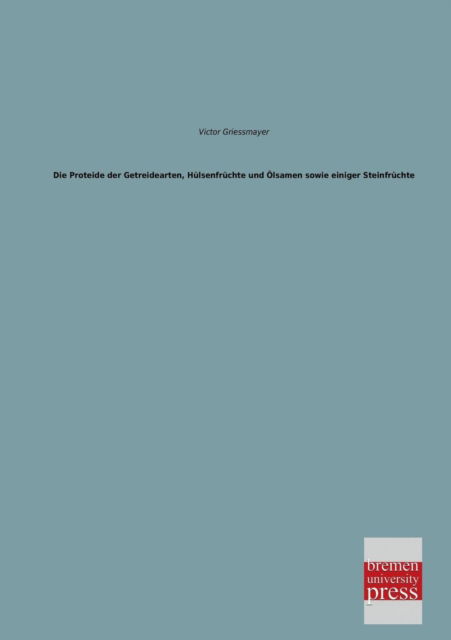 Victor Griessmayer

Die Proteide der Getreidearten, Hülsenfrüchte und Ölsamen sowie einiger Steinfrüchte

bremen
university
press